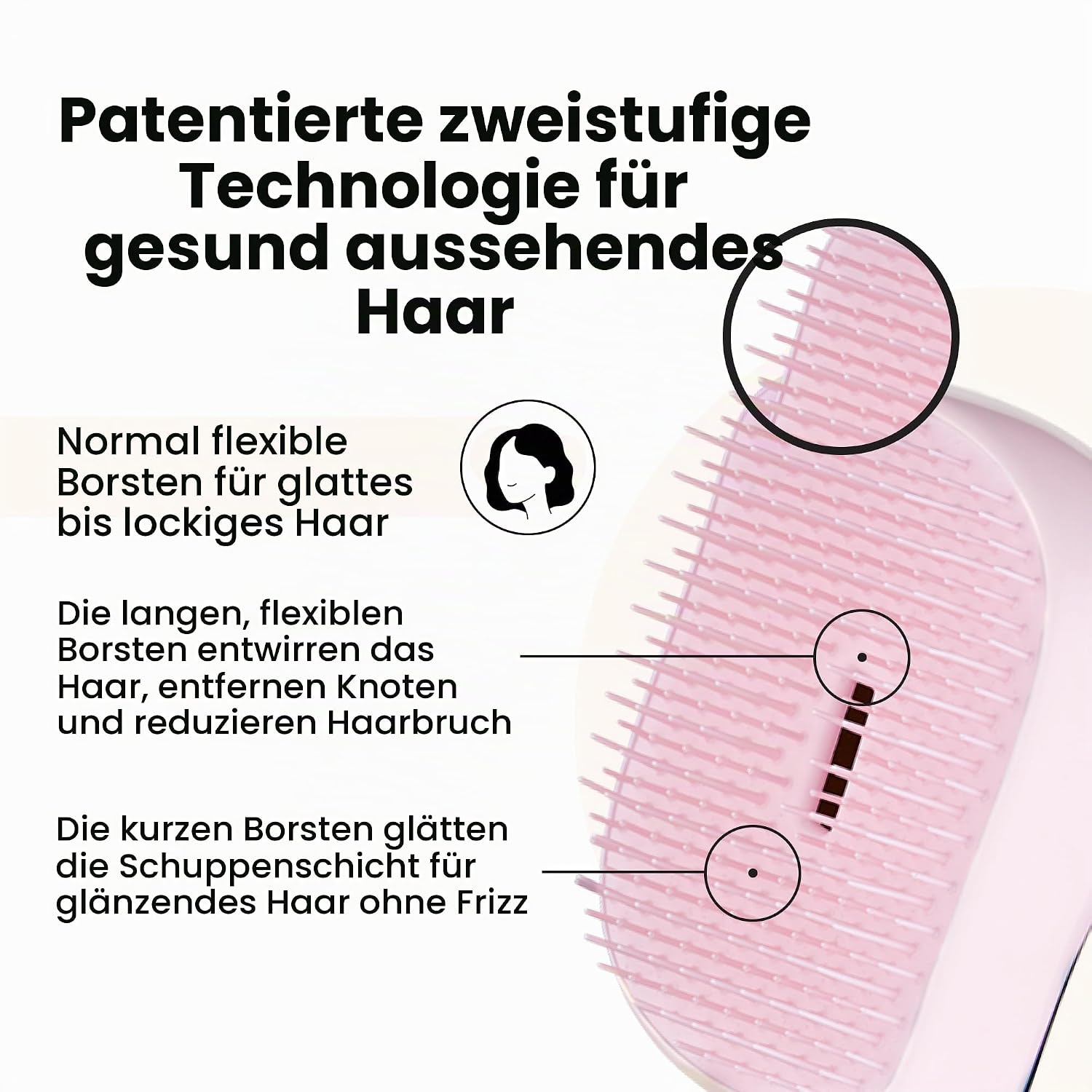 Patentierte zweistufige Technologie für gesund aussehendes Haar

Normal flexible Borsten für glattes bis lockiges Haar

Die langen, flexiblen Borsten entwirren das Haar, entfernen Knoten und reduzieren Haarbruch

Die kurzen Borsten glätten die Schuppenschicht für glänzendes Haar ohne Frizz